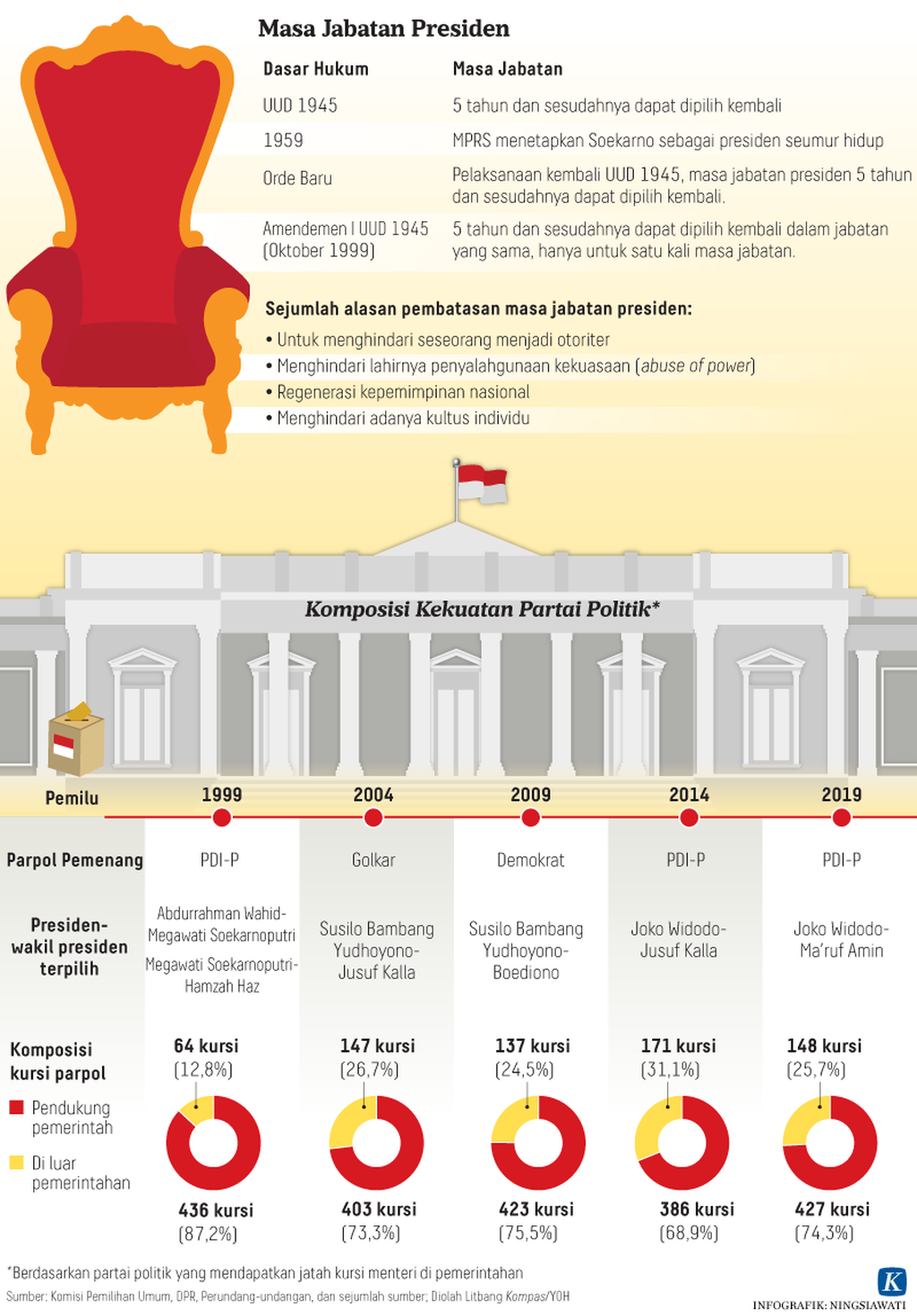 Masa Jabatan Presiden

| Dasar Hukum | Masa Jabatan |
|---|---|
| UUD 1945 | 5 tahun dan sesudahnya dapat dipilih kembali |
| 1959 | MPRS menetapkan Soekarno sebagai presiden seumur hidup |
| Orde Baru | Pelaksanaan kembali UUD 1945, masa jabatan presiden 5 tahun dan sesudahnya dapat dipilih kembali. |
| Amendemen I UUD 1945 (Oktober 1999) | 5 tahun dan sesudahnya dapat dipilih kembali dalam jabatan yang sama, hanya untuk satu kali masa jabatan. |

Sejumlah alasan pembatasan masa jabatan presiden:
• Untuk menghindari seseorang menjadi otoriter
• Menghindari lahirnya penyalahgunaan kekuasaan (abuse of power)
• Regenerasi kepemimpinan nasional
• Menghindari adanya kultus individu

Komposisi Kekuatan Partai Politik*

| Pemilu | 1999 | 2004 | 2009 | 2014 | 2019 |
|---|---|---|---|---|---|
| Parpol Pemenang | PDI-P | Golkar | Demokrat | PDI-P | PDI-P |
| Presiden-wakil presiden terpilih | Abdurrahman Wahid-Megawati Soekarnoputri Megawati Soekarnoputri-Hamzah Haz | Susilo Bambang Yudhoyono-Jusuf Kalla | Susilo Bambang Yudhoyono-Boediono | Joko Widodo-Jusuf Kalla | Joko Widodo-Ma'ruf Amin |
| Komposisi kursi parpol | 64 kursi (12,8%) | 147 kursi (26,7%) | 137 kursi (24,5%) | 171 kursi (31,1%) | 148 kursi (25,7%) |
| | 436 kursi (87,2%) | 403 kursi (73,3%) | 423 kursi (75,5%) | 386 kursi (68,9%) | 427 kursi (74,3%) |

Pendukung pemerintah
Di luar pemerintahan

*Berdasarkan partai politik yang mendapatkan jatah kursi menteri di pemerintahan
Sumber: Komisi Pemilihan Umum, DPR, Perundang-undangan, dan sejumlah sumber; Diolah Litbang Kompas/YOH
K
INFOGRAFIK: NINGSIAWATI